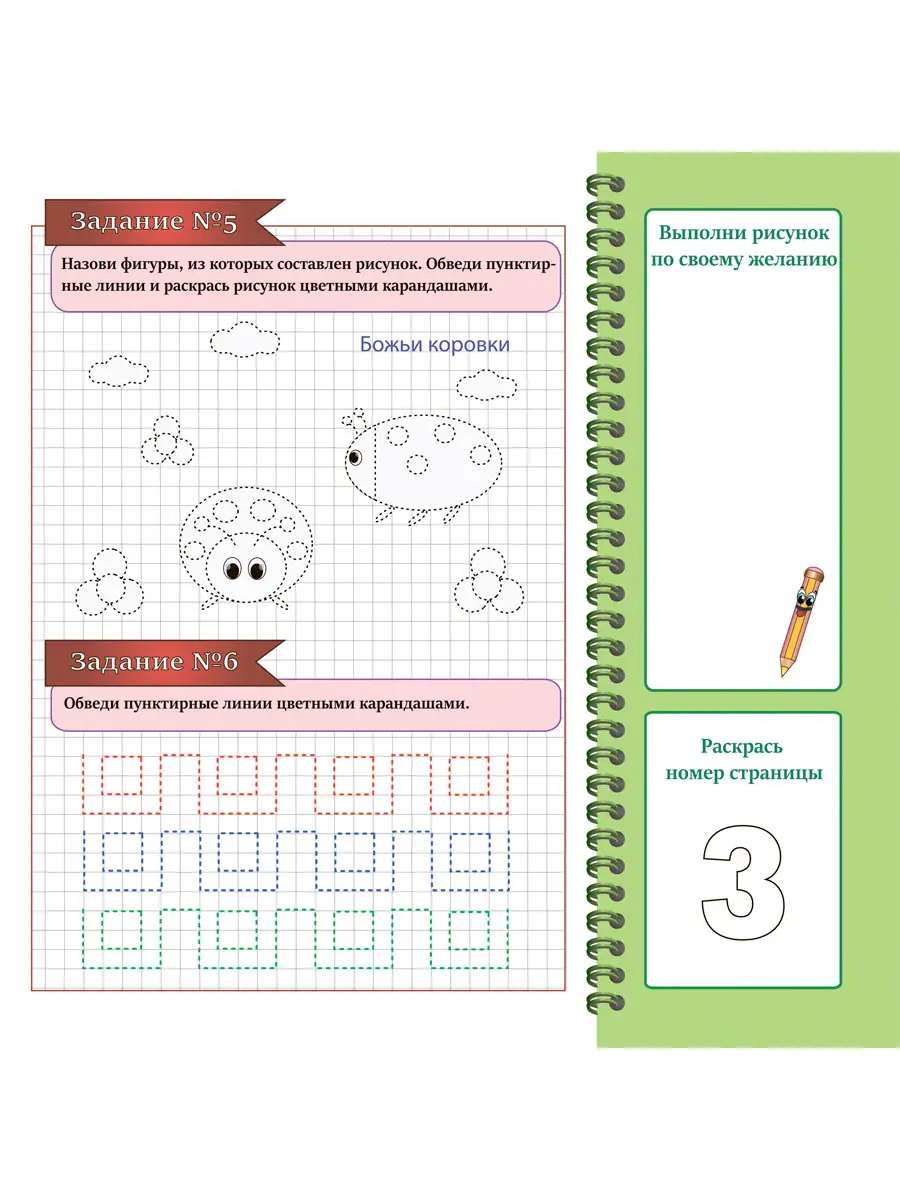 Задание №5

Назови фигуры, из которых составлен рисунок. Обведи пунктирные линии и раскрась рисунок цветными карандашами.

Божьи коровки

Задание №6

Обведи пунктирные линии цветными карандашами.

Выполни рисунок
по своему желанию

Раскрась
номер страницы

3